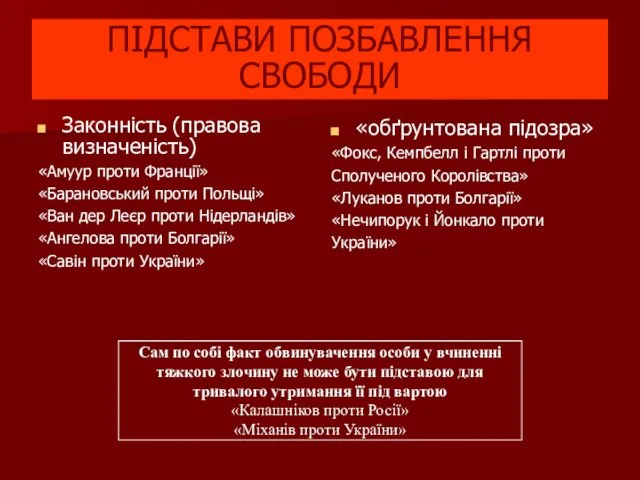 ПІДСТАВИ ПОЗБАВЛЕННЯ СВОБОДИ

Законність (правова визначеність)

«Амуур проти Франції»
«Барановський проти Польщі»
«Ван дер Леєр проти Нідерландів»
«Ангелова проти Болгарії»
«Савін проти України»

«обґрунтована підозра»

«Фокс, Кемпбелл і Гартлі проти Сполученого Королівства»
«Луканов проти Болгарії»
«Нечипорук і Йонкало проти України»

Сам по собі факт обвинувачення особи у вчиненні тяжкого злочину не може бути підставою для тривалого утримання її під вартою
«Калашніков проти Росії»
«Міханів проти України»